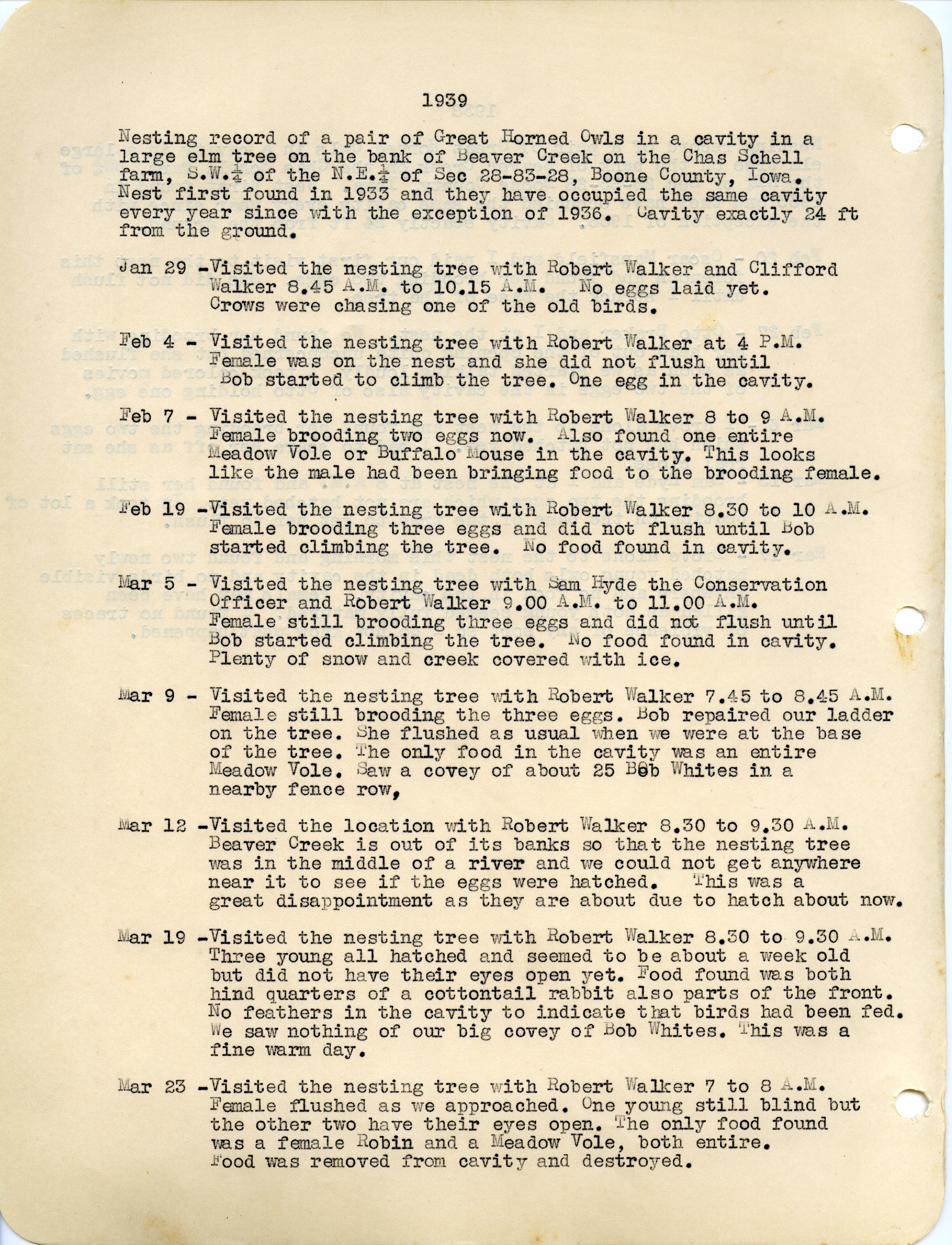 1939

Nesting record of a pair of Great Horned Owls in a cavity in a large elm tree on the bank of Beaver Creek on the Chas Schell farm, S.W.$\frac{1}{4}$ of the N.E.$\frac{1}{4}$ of Sec 28-83-28, Boone County, Iowa. Nest first found in 1933 and they have occupied the same cavity every year since with the exception of 1936. Cavity exactly 24 ft from the ground.

Jan 29 -Visited the nesting tree with Robert Walker and Clifford Walker 8.45 A.M. to 10.15 A.M. No eggs laid yet. Crows were chasing one of the old birds.

Feb 4 - Visited the nesting tree with Robert Walker at 4 P.M. Female was on the nest and she did not flush until Bob started to climb the tree. One egg in the cavity.

Feb 7 - Visited the nesting tree with Robert Walker 8 to 9 A.M. Female brooding two eggs now. Also found one entire Meadow Vole or Buffalo Mouse in the cavity. This looks like the male had been bringing food to the brooding female.

Feb 19 -Visited the nesting tree with Robert Walker 8.30 to 10 A.M. Female brooding three eggs and did not flush until Bob started climbing the tree. No food found in cavity.

Mar 5 - Visited the nesting tree with Sam Hyde the Conservation Officer and Robert Walker 9.00 A.M. to 11.00 A.M. Female still brooding three eggs and did not flush until Bob started climbing the tree. No food found in cavity. Plenty of snow and creek covered with ice.

Mar 9 - Visited the nesting tree with Robert Walker 7.45 to 8.45 A.M. Female still brooding the three eggs. Bob repaired our ladder on the tree. She flushed as usual when we were at the base of the tree. The only food in the cavity was an entire Meadow Vole. Saw a covey of about 25 Bob Whites in a nearby fence row,

Mar 12 -Visited the location with Robert Walker 8.30 to 9.30 A.M. Beaver Creek is out of its banks so that the nesting tree was in the middle of a river and we could not get anywhere near it to see if the eggs were hatched. This was a great disappointment as they are about due to hatch about now.

Mar 19 -Visited the nesting tree with Robert Walker 8.30 to 9.30 A.M. Three young all hatched and seemed to be about a week old but did not have their eyes open yet. Food found was both hind quarters of a cottontail rabbit also parts of the front. No feathers in the cavity to indicate that birds had been fed. We saw nothing of our big covey of Bob Whites. This was a fine warm day.

Mar 23 -Visited the nesting tree with Robert Walker 7 to 8 A.M. Female flushed as we approached. One young still blind but the other two have their eyes open. The only food found was a female Robin and a Meadow Vole, both entire. Food was removed from cavity and destroyed.